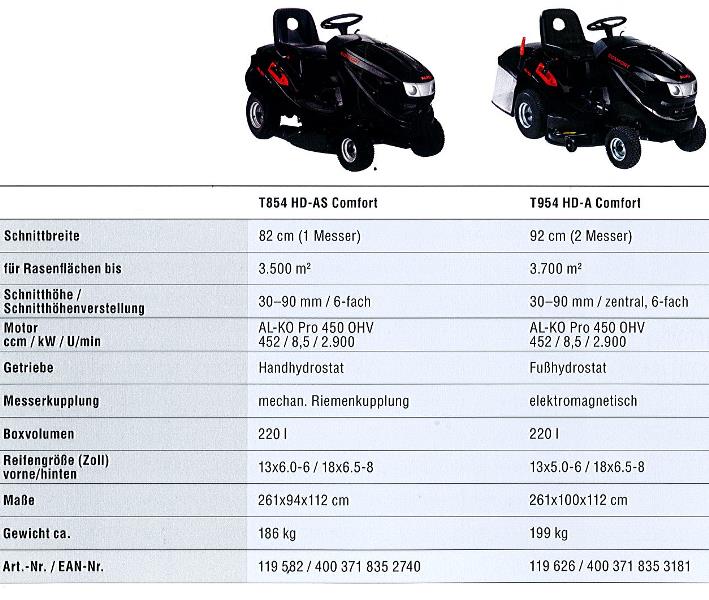 | | T854 HD-AS Comfort | T954 HD-A Comfort |
|---|---|---|
| Schnittbreite | 82 cm (1 Messer) | 92 cm (2 Messer) |
| für Rasenflächen bis | 3.500 m² | 3.700 m² |
| Schnitthöhe / Schnitthöhenverstellung | 30–90 mm / 6-fach | 30–90 mm / zentral, 6-fach |
| Motor ccm / kW / U/min | AL-KO Pro 450 OHV 452 / 8,5 / 2.900 | AL-KO Pro 450 OHV 452 / 8,5 / 2.900 |
| Getriebe | Handhydrostat | Fußhydrostat |
| Messerkupplung | mechan. Riemenkupplung | elektromagnetisch |
| Boxvolumen | 220 l | 220 l |
| Reifengröße (Zoll) vorne/hinten | 13x6.0-6 / 18x6.5-8 | 13x5.0-6 / 18x6.5-8 |
| Maße | 261x94x112 cm | 261x100x112 cm |
| Gewicht ca. | 186 kg | 199 kg |
| Art.-Nr. / EAN-Nr. | 119 582 / 400 371 835 2740 | 119 626 / 400 371 835 3181 |